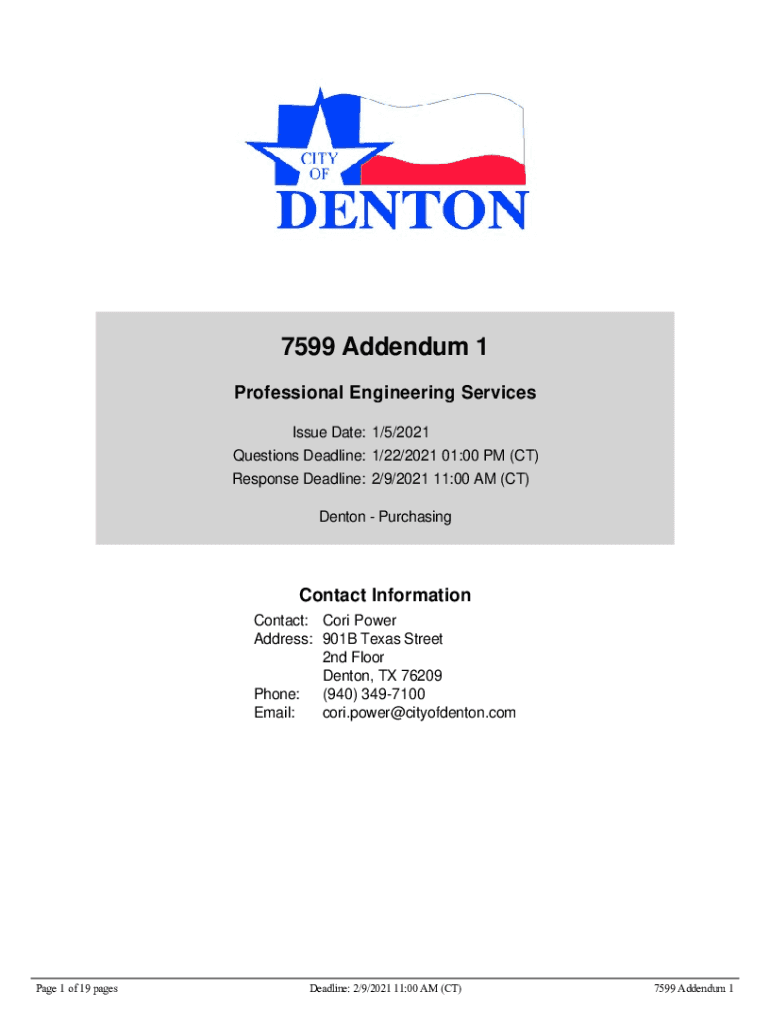 CITY
OF
DENTON

7599 Addendum 1

Professional Engineering Services

Issue Date: 1/5/2021
Questions Deadline: 1/22/2021 01:00 PM (CT)
Response Deadline: 2/9/2021 11:00 AM (CT)

Denton - Purchasing

Contact Information

Contact: Cori Power
Address: 901B Texas Street
2nd Floor
Denton, TX 76209
Phone: (940) 349-7100
Email: cori.power@cityofdenton.com

Page 1 of 19 pages

Deadline: 2/9/2021 11:00 AM (CT)

7599 Addendum 1